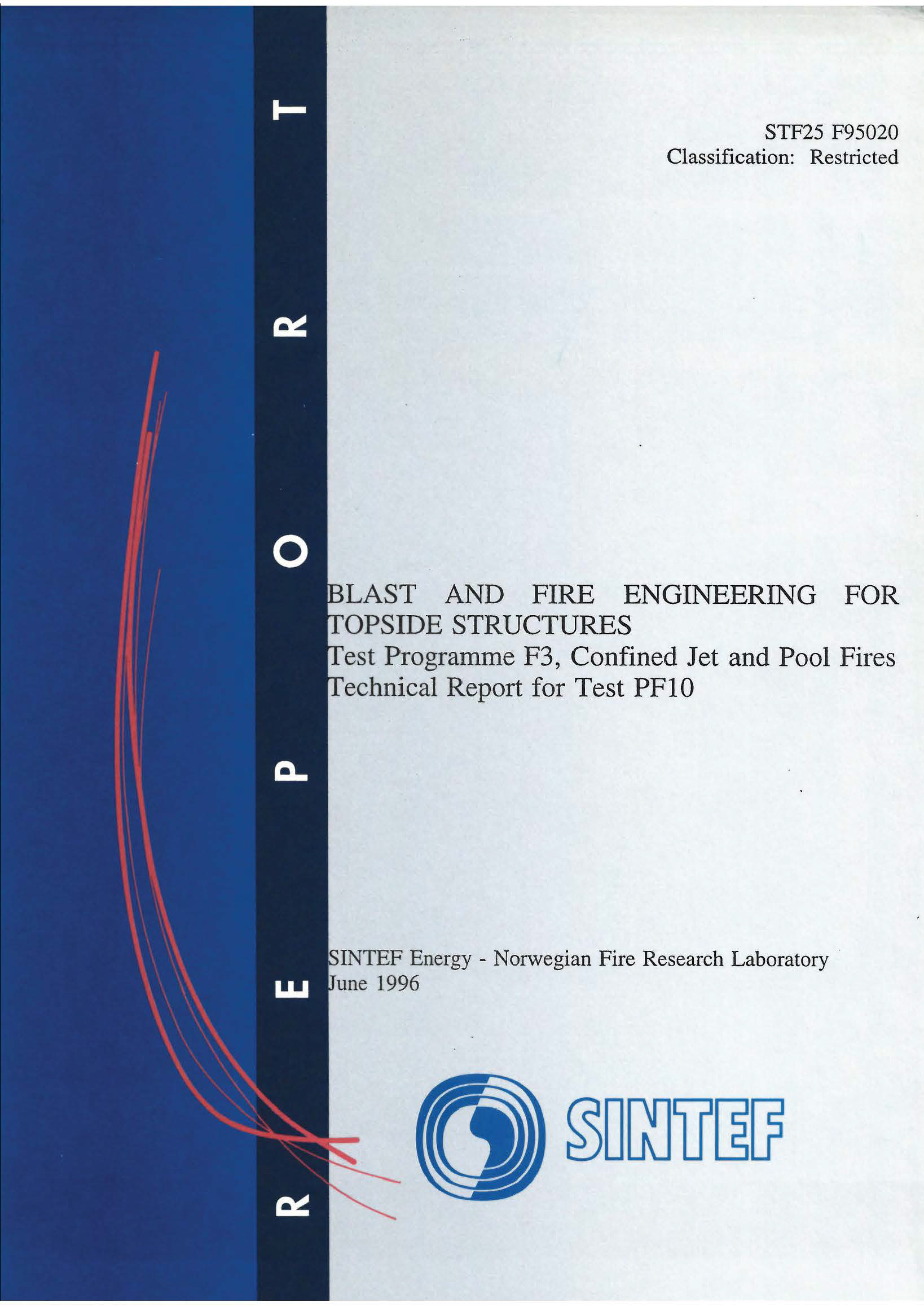 REPORT

STF25 F95020
Classification: Restricted

BLAST AND FIRE ENGINEERING FOR TOPSIDE STRUCTURES
Test Programme F3, Confined Jet and Pool Fires
Technical Report for Test PF10

SINTEF Energy - Norwegian Fire Research Laboratory
June 1996

SINTEF